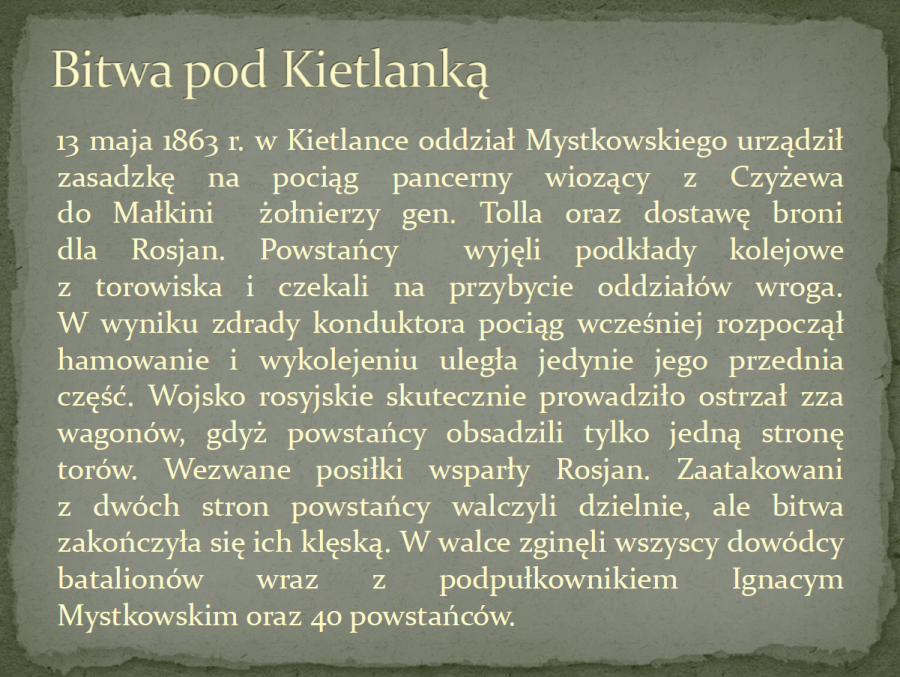 Bitwa pod Kietlanką

13 maja 1863 r. w Kietlance oddział Mystkowskiego urządził zasadzkę na pociąg pancerny wiozący z Czyżewa do Małkini żołnierzy gen. Tolla oraz dostawę broni dla Rosjan. Powstańcy wyjęli podkłady kolejowe z torowiska i czekali na przybycie oddziałów wroga. W wyniku zdrady konduktora pociąg wcześniej rozpoczął hamowanie i wykolejeniu uległa jedynie jego przednia część. Wojsko rosyjskie skutecznie prowadziło ostrzał zza wagonów, gdyż powstańcy obsadzili tylko jedną stronę torów. Wezwane posiłki wsparły Rosjan. Zaatakowani z dwóch stron powstańcy walczyli dzielnie, ale bitwa zakończyła się ich klęską. W walce zginęli wszyscy dowódcy batalionów wraz z podpułkownikiem Ignacym Mystkowskim oraz 40 powstańców.